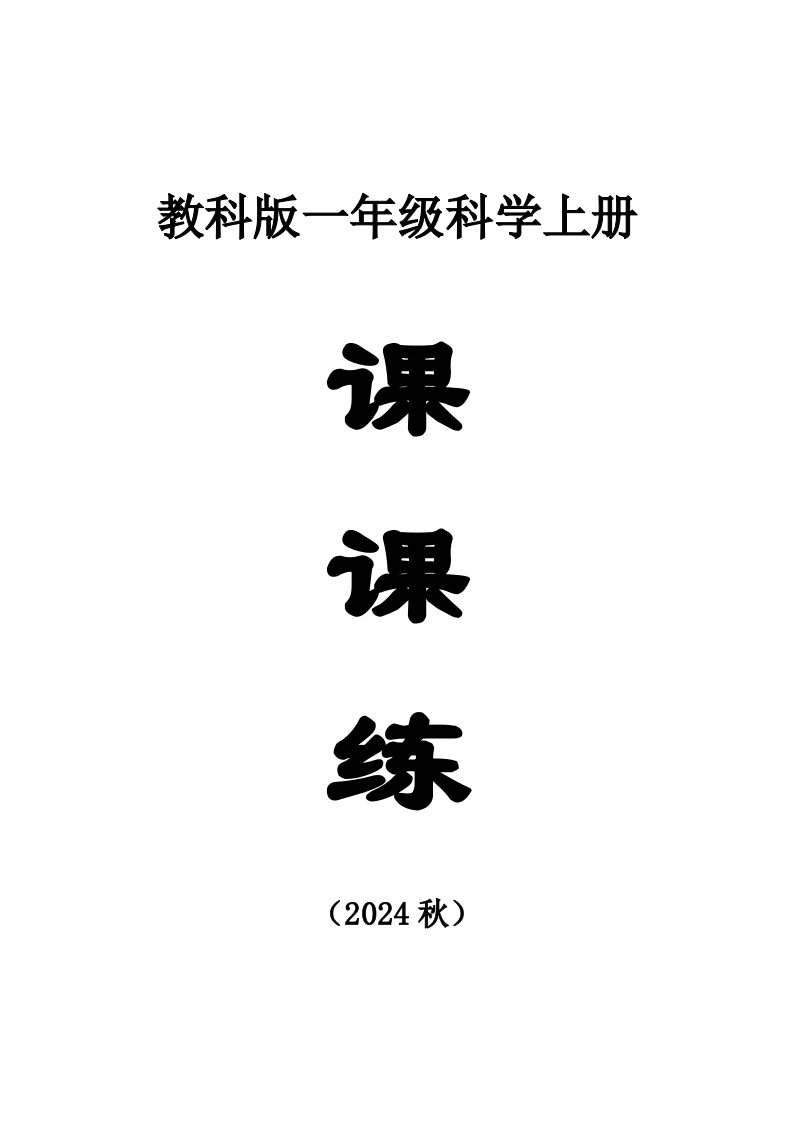 教科版一年级科学上册

课

课

练

（2024 秋）